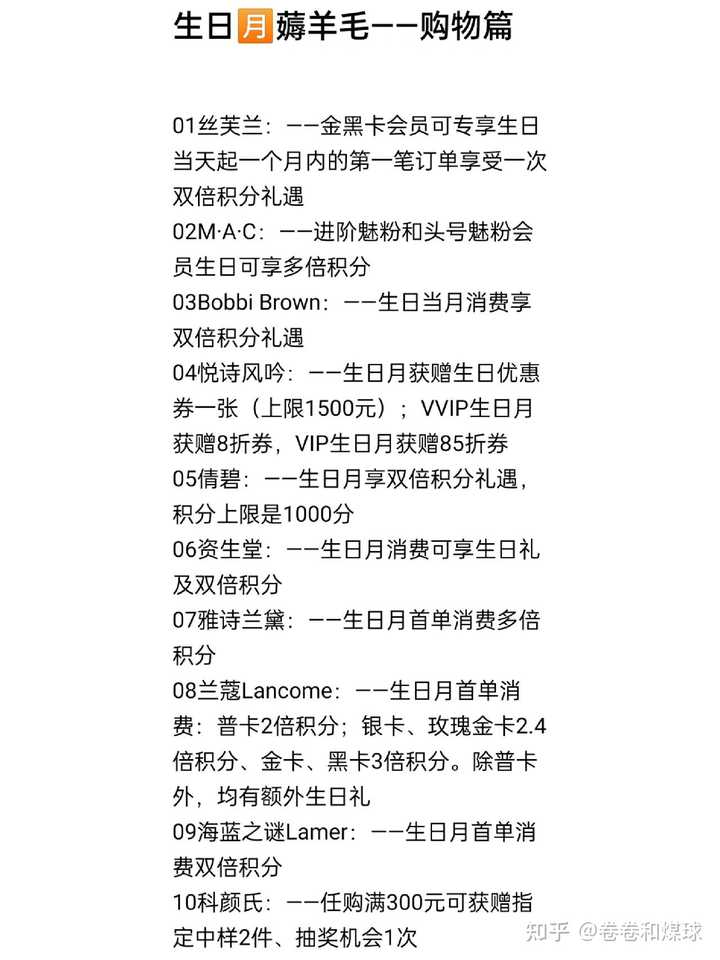 生日🈷薅羊毛——购物篇

01丝芙兰：——金黑卡会员可专享生日当天起一个月内的第一笔订单享受一次双倍积分礼遇
02M·A·C：——进阶魅粉和头号魅粉会员生日可享多倍积分
03Bobbi Brown：——生日当月消费享双倍积分礼遇
04悦诗风吟：——生日月获赠生日优惠券一张（上限1500元）；VVIP生日月获赠8折券，VIP生日月获赠85折券
05倩碧：——生日月享双倍积分礼遇，积分上限是1000分
06资生堂：——生日月消费可享生日礼及双倍积分
07雅诗兰黛：——生日月首单消费多倍积分
08兰蔻Lancome：——生日月首单消费：普卡2倍积分；银卡、玫瑰金卡2.4倍积分、金卡、黑卡3倍积分。除普卡外，均有额外生日礼
09海蓝之谜Lamer：——生日月首单消费双倍积分
10科颜氏：——任购满300元可获赠指定中样2件、抽奖机会1次

知乎 @卷卷和煤球